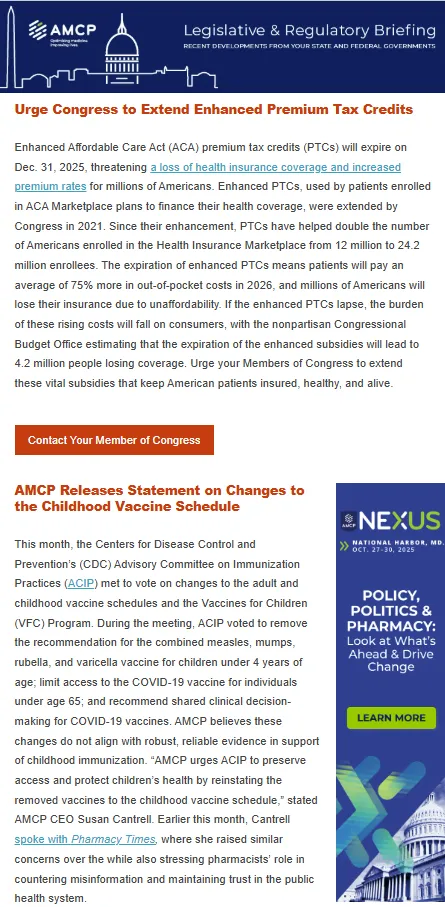 AMCP Optimizing medicine. Improving lives.

Legislative & Regulatory Briefing
RECENT DEVELOPMENTS FROM YOUR STATE AND FEDERAL GOVERNMENTS

Urge Congress to Extend Enhanced Premium Tax Credits

Enhanced Affordable Care Act (ACA) premium tax credits (PTCs) will expire on Dec. 31, 2025, threatening a loss of health insurance coverage and increased premium rates for millions of Americans. Enhanced PTCs, used by patients enrolled in ACA Marketplace plans to finance their health coverage, were extended by Congress in 2021. Since their enhancement, PTCs have helped double the number of Americans enrolled in the Health Insurance Marketplace from 12 million to 24.2 million enrollees. The expiration of enhanced PTCs means patients will pay an average of 75% more in out-of-pocket costs in 2026, and millions of Americans will lose their insurance due to unaffordability. If the enhanced PTCs lapse, the burden of these rising costs will fall on consumers, with the nonpartisan Congressional Budget Office estimating that the expiration of the enhanced subsidies will lead to 4.2 million people losing coverage. Urge your Members of Congress to extend these vital subsidies that keep American patients insured, healthy, and alive.

Contact Your Member of Congress

AMCP Releases Statement on Changes to the Childhood Vaccine Schedule

This month, the Centers for Disease Control and Prevention's (CDC) Advisory Committee on Immunization Practices (ACIP) met to vote on changes to the adult and childhood vaccine schedules and the Vaccines for Children (VFC) Program. During the meeting, ACIP voted to remove the recommendation for the combined measles, mumps, rubella, and varicella vaccine for children under 4 years of age; limit access to the COVID-19 vaccine for individuals under age 65; and recommend shared clinical decision-making for COVID-19 vaccines. AMCP believes these changes do not align with robust, reliable evidence in support of childhood immunization. "AMCP urges ACIP to preserve access and protect children's health by reinstating the removed vaccines to the childhood vaccine schedule," stated AMCP CEO Susan Cantrell. Earlier this month, Cantrell spoke with Pharmacy Times, where she raised similar concerns over the while also stressing pharmacists' role in countering misinformation and maintaining trust in the public health system.

AMCP NEXUS
NATIONAL HARBOR, MD. OCT. 27-30, 2025

POLICY, POLITICS & PHARMACY: Look at What's Ahead & Drive Change

LEARN MORE